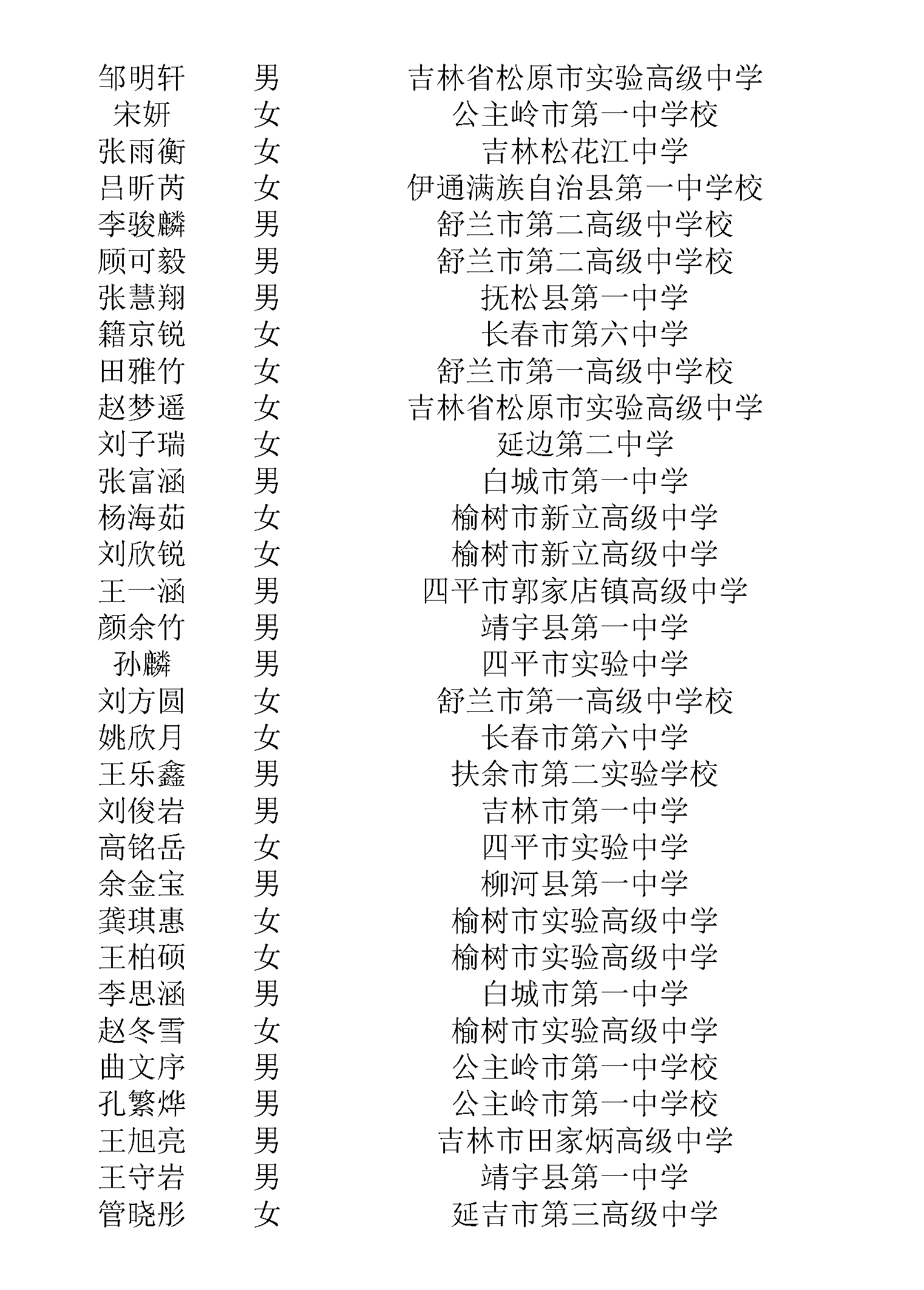 | | | |
|---|---|---|
| 邹明轩 | 男 | 吉林省松原市实验高级中学 |
| 宋妍 | 女 | 公主岭市第一中学校 |
| 张雨衡 | 女 | 吉林松花江中学 |
| 吕昕芮 | 女 | 伊通满族自治县第一中学校 |
| 李骏麟 | 男 | 舒兰市第二高级中学校 |
| 顾可毅 | 男 | 舒兰市第二高级中学校 |
| 张慧翔 | 男 | 抚松县第一中学 |
| 籍京锐 | 女 | 长春市第六中学 |
| 田雅竹 | 女 | 舒兰市第一高级中学校 |
| 赵梦遥 | 女 | 吉林省松原市实验高级中学 |
| 刘子瑞 | 女 | 延边第二中学 |
| 张富涵 | 男 | 白城市第一中学 |
| 杨海茹 | 女 | 榆树市新立高级中学 |
| 刘欣锐 | 女 | 榆树市新立高级中学 |
| 王一涵 | 男 | 四平市郭家店镇高级中学 |
| 颜余竹 | 男 | 靖宇县第一中学 |
| 孙麟 | 男 | 四平市实验中学 |
| 刘方圆 | 女 | 舒兰市第一高级中学校 |
| 姚欣月 | 女 | 长春市第六中学 |
| 王乐鑫 | 男 | 扶余市第二实验学校 |
| 刘俊岩 | 男 | 吉林市第一中学 |
| 高铭岳 | 女 | 四平市实验中学 |
| 余金宝 | 男 | 柳河县第一中学 |
| 龚琪惠 | 女 | 榆树市实验高级中学 |
| 王柏硕 | 女 | 榆树市实验高级中学 |
| 李思涵 | 男 | 白城市第一中学 |
| 赵冬雪 | 女 | 榆树市实验高级中学 |
| 曲文序 | 男 | 公主岭市第一中学校 |
| 孔繁烨 | 男 | 公主岭市第一中学校 |
| 王旭亮 | 男 | 吉林市田家炳高级中学 |
| 王守岩 | 男 | 靖宇县第一中学 |
| 管晓彤 | 女 | 延吉市第三高级中学 |